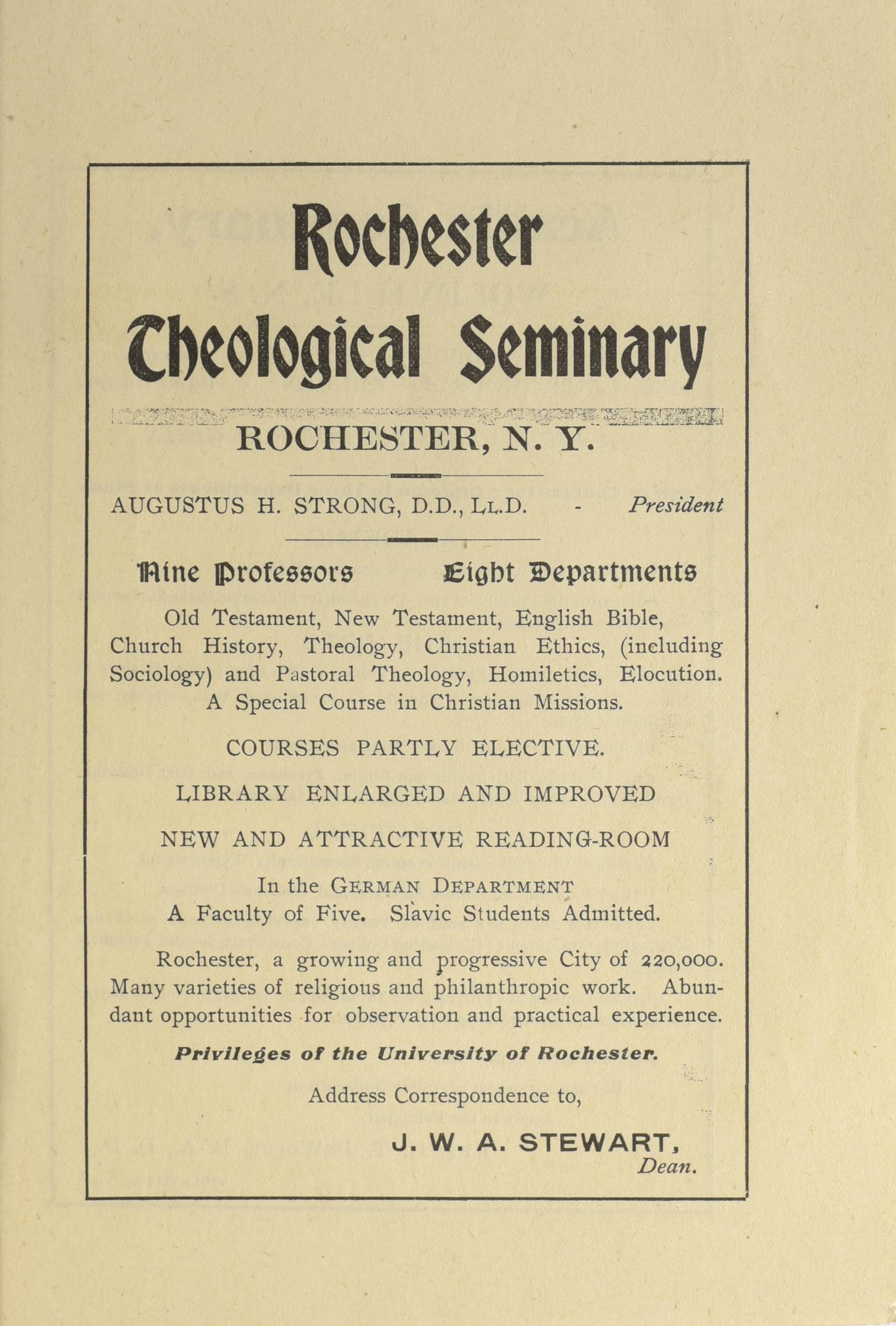 Rochester Theological Seminary

ROCHESTER, N. Y.

AUGUSTUS H. STRONG, D.D., LL.D. - President

Nine Professors Eight Departments

Old Testament, New Testament, English Bible, Church History, Theology, Christian Ethics, (including Sociology) and Pastoral Theology, Homiletics, Elocution. A Special Course in Christian Missions.

COURSES PARTLY ELECTIVE.

LIBRARY ENLARGED AND IMPROVED

NEW AND ATTRACTIVE READING-ROOM

In the GERMAN DEPARTMENT
A Faculty of Five. Slavic Students Admitted.

Rochester, a growing and progressive City of 220,000. Many varieties of religious and philanthropic work. Abundant opportunities for observation and practical experience.

Privileges of the University of Rochester.

Address Correspondence to,

J. W. A. STEWART,
Dean.